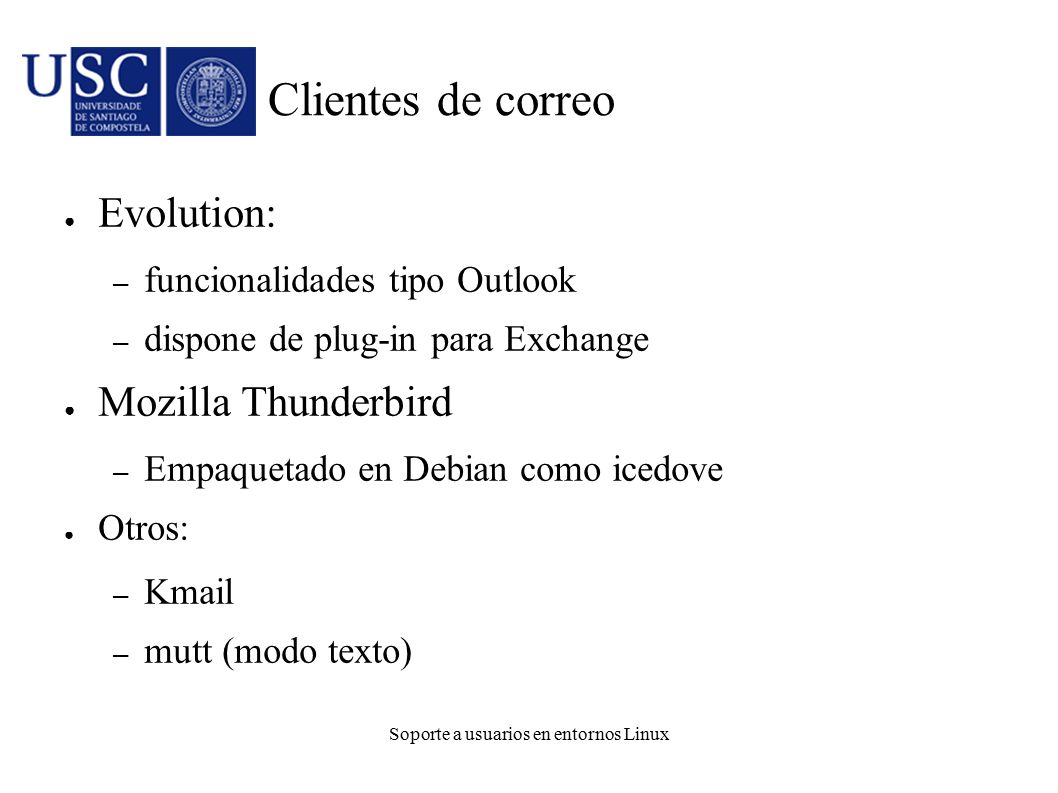 USC
UNIVERSIDADE DE SANTIAGO DE COMPOSTELA

Clientes de correo

● Evolution:
– funcionalidades tipo Outlook
– dispone de plug-in para Exchange
● Mozilla Thunderbird
– Empaquetado en Debian como icedove
● Otros:
– Kmail
– mutt (modo texto)

Soporte a usuarios en entornos Linux